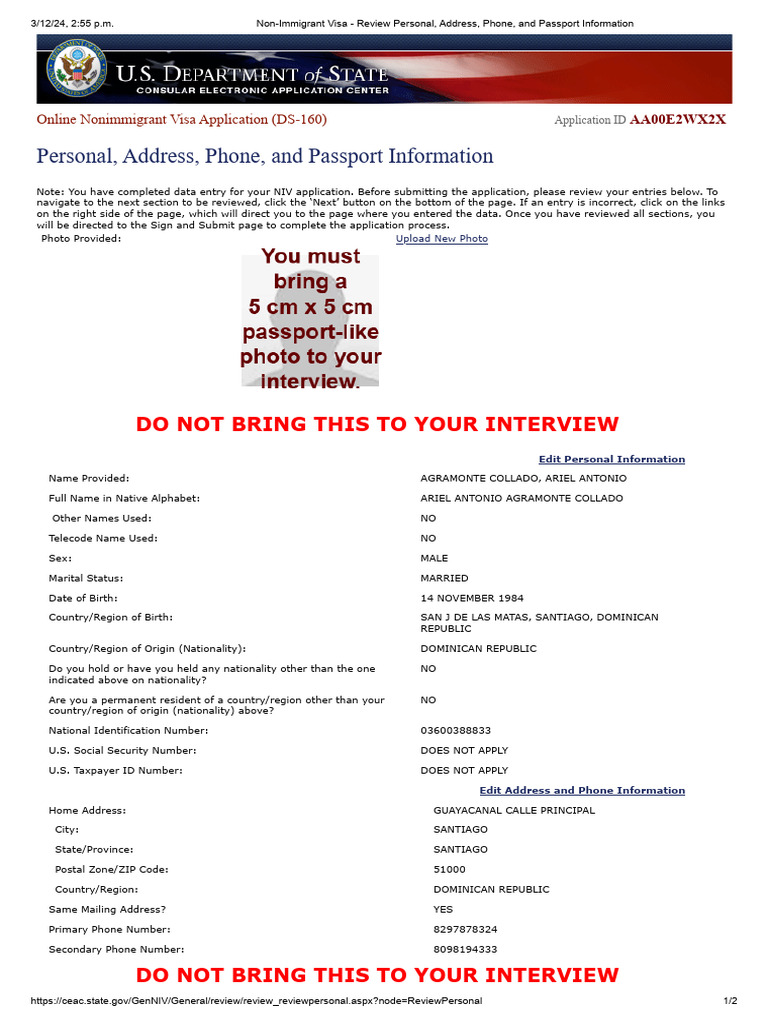 3/12/24, 2:55 p.m.    Non-Immigrant Visa - Review Personal, Address, Phone, and Passport Information

U.S. DEPARTMENT of STATE
CONSULAR ELECTRONIC APPLICATION CENTER

Online Nonimmigrant Visa Application (DS-160)    Application ID AA00E2WX2X

Personal, Address, Phone, and Passport Information

Note: You have completed data entry for your NIV application. Before submitting the application, please review your entries below. To navigate to the next section to be reviewed, click the 'Next' button on the bottom of the page. If an entry is incorrect, click on the links on the right side of the page, which will direct you to the page where you entered the data. Once you have reviewed all sections, you will be directed to the Sign and Submit page to complete the application process.

Photo Provided:    Upload New Photo

You must bring a 5 cm x 5 cm passport-like photo to your interview.

DO NOT BRING THIS TO YOUR INTERVIEW

Edit Personal Information

| | |
|---|---|
| Name Provided: | AGRAMONTE COLLADO, ARIEL ANTONIO |
| Full Name in Native Alphabet: | ARIEL ANTONIO AGRAMONTE COLLADO |
| Other Names Used: | NO |
| Telecode Name Used: | NO |
| Sex: | MALE |
| Marital Status: | MARRIED |
| Date of Birth: | 14 NOVEMBER 1984 |
| Country/Region of Birth: | SAN J DE LAS MATAS, SANTIAGO, DOMINICAN REPUBLIC |
| Country/Region of Origin (Nationality): | DOMINICAN REPUBLIC |
| Do you hold or have you held any nationality other than the one indicated above on nationality? | NO |
| Are you a permanent resident of a country/region other than your country/region of origin (nationality) above? | NO |
| National Identification Number: | 03600388833 |
| U.S. Social Security Number: | DOES NOT APPLY |
| U.S. Taxpayer ID Number: | DOES NOT APPLY |

Edit Address and Phone Information

| | |
|---|---|
| Home Address: | GUAYACANAL CALLE PRINCIPAL |
| City: | SANTIAGO |
| State/Province: | SANTIAGO |
| Postal Zone/ZIP Code: | 51000 |
| Country/Region: | DOMINICAN REPUBLIC |
| Same Mailing Address? | YES |
| Primary Phone Number: | 8297878324 |
| Secondary Phone Number: | 8098194333 |

DO NOT BRING THIS TO YOUR INTERVIEW

https://ceac.state.gov/GenNIV/General/review/review_reviewpersonal.aspx?node=ReviewPersonal    1/2